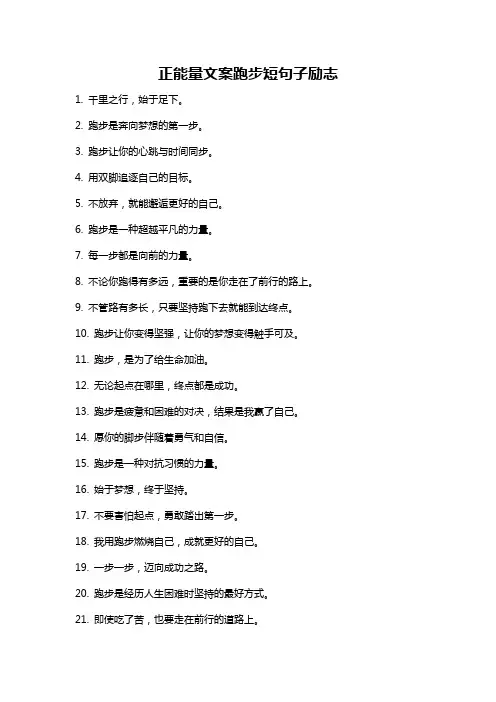 正能量文案跑步短句子励志

1. 千里之行，始于足下。

2. 跑步是奔向梦想的第一步。

3. 跑步让你的心跳与时间同步。

4. 用双脚追逐自己的目标。

5. 不放弃，就能邂逅更好的自己。

6. 跑步是一种超越平凡的力量。

7. 每一步都是向前的力量。

8. 不论你跑得有多远，重要的是你走在了前行的路上。

9. 不管路有多长，只要坚持跑下去就能到达终点。

10. 跑步让你变得坚强，让你的梦想变得触手可及。

11. 跑步，是为了给生命加油。

12. 无论起点在哪里，终点都是成功。

13. 跑步是疲惫和困难的对决，结果是我赢了自己。

14. 愿你的脚步伴随着勇气和自信。

15. 跑步是一种对抗习惯的力量。

16. 始于梦想，终于坚持。

17. 不要害怕起点，勇敢踏出第一步。

18. 我用跑步燃烧自己，成就更好的自己。

19. 一步一步，迈向成功之路。

20. 跑步是经历人生困难时坚持的最好方式。

21. 即使吃了苦，也要走在前行的道路上。